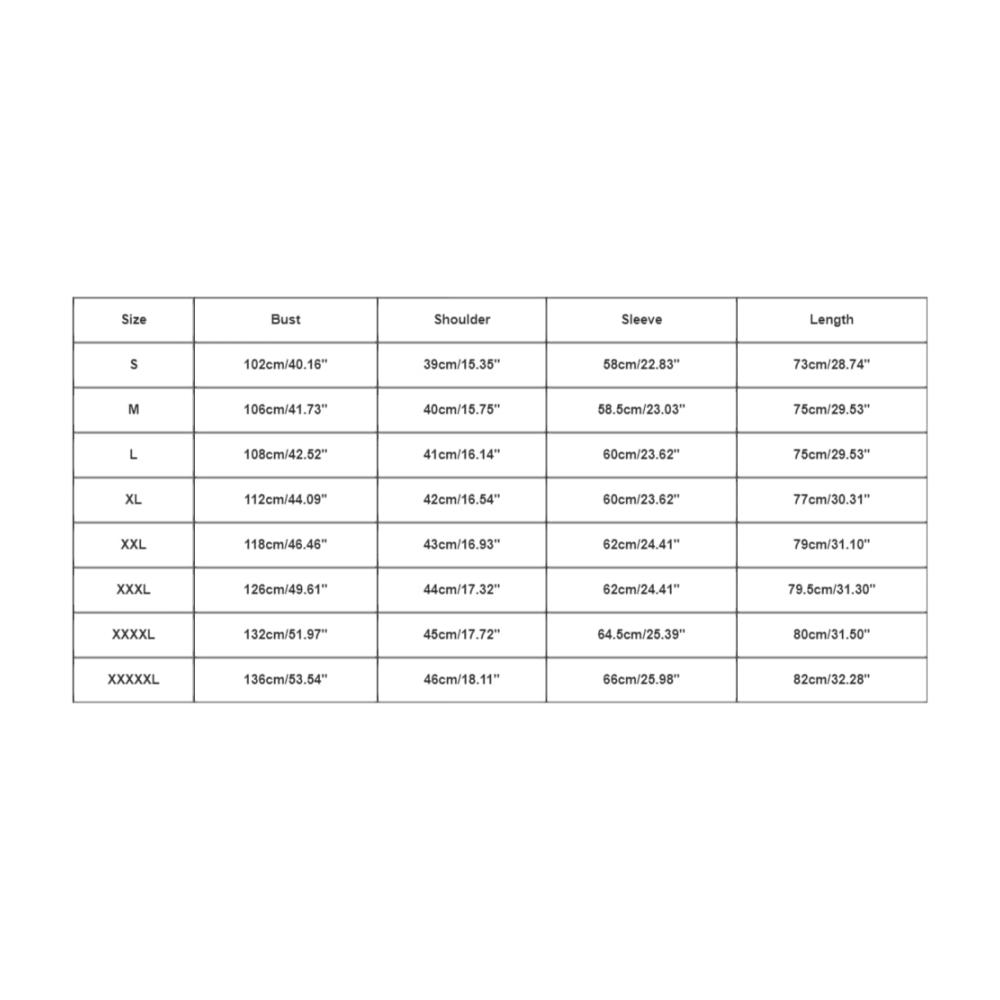 | Size | Bust | Shoulder | Sleeve | Length |
|---|---|---|---|---|
| S | 102cm/40.16'' | 39cm/15.35'' | 58cm/22.83'' | 73cm/28.74'' |
| M | 106cm/41.73'' | 40cm/15.75'' | 58.5cm/23.03'' | 75cm/29.53'' |
| L | 108cm/42.52'' | 41cm/16.14'' | 60cm/23.62'' | 75cm/29.53'' |
| XL | 112cm/44.09'' | 42cm/16.54'' | 60cm/23.62'' | 77cm/30.31'' |
| XXL | 118cm/46.46'' | 43cm/16.93'' | 62cm/24.41'' | 79cm/31.10'' |
| XXXL | 126cm/49.61'' | 44cm/17.32'' | 62cm/24.41'' | 79.5cm/31.30'' |
| XXXXL | 132cm/51.97'' | 45cm/17.72'' | 64.5cm/25.39'' | 80cm/31.50'' |
| XXXXXL | 136cm/53.54'' | 46cm/18.11'' | 66cm/25.98'' | 82cm/32.28'' |